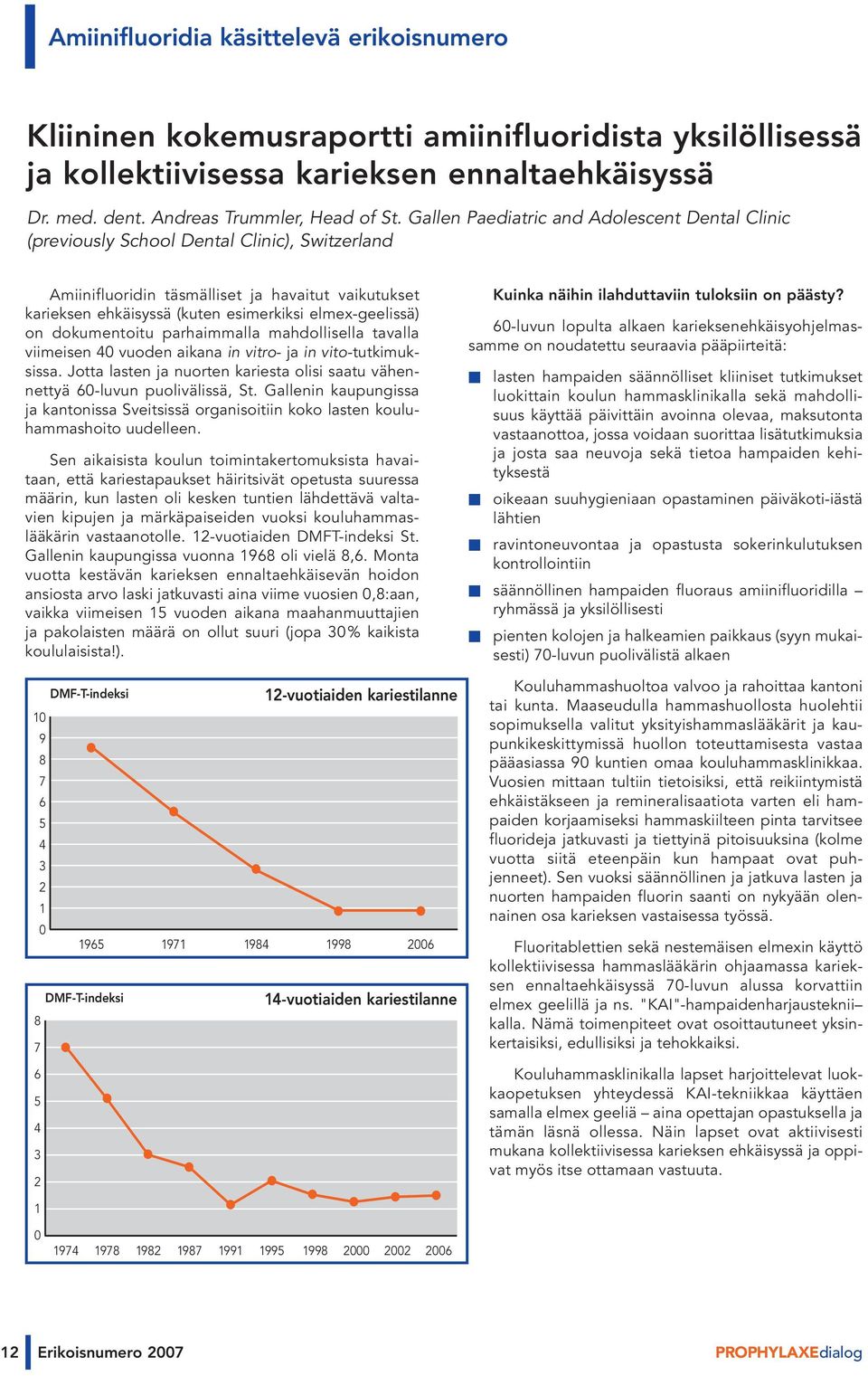 Amiinifluoridia käsittelevä erikoisnumero

Kliininen kokemusraportti amiinifluoridista yksilöllisessä ja kollektiivisessa karieksen ennaltaehkäisyssä

Dr. med. dent. Andreas Trummler, Head of St. Gallen Paediatric and Adolescent Dental Clinic (previously School Dental Clinic), Switzerland

Amiinifluoridin täsmälliset ja havaitut vaikutukset karieksen ehkäisyssä (kuten esimerkiksi elmex-geelissä) on dokumentoitu parhaimmalla mahdollisella tavalla viimeisen 40 vuoden aikana in vitro- ja in vito-tutkimuksissa. Jotta lasten ja nuorten kariesta olisi saatu vähennettyä 60-luvun puolivälissä, St. Gallenin kaupungissa ja kantonissa Sveitsissä organisoitiin koko lasten kouluhammashoito uudelleen.

Sen aikaisista koulun toimintakertomuksista havaitaan, että kariestapaukset häiritsivät opetusta suuressa määrin, kun lasten oli kesken tuntien lähdettävä valtavien kipujen ja märkäpaiseiden vuoksi kouluhammaslääkärin vastaanotolle. 12-vuotiaiden DMFT-indeksi St. Gallenin kaupungissa vuonna 1968 oli vielä 8,6. Monta vuotta kestävän karieksen ennaltaehkäisevän hoidon ansiosta arvo laski jatkuvasti aina viime vuosien 0,8:aan, vaikka viimeisen 15 vuoden aikana maahanmuuttajien ja pakolaisten määrä on ollut suuri (jopa 30% kaikista koululaisista!).

DMF-T-indeksi
12-vuotiaiden kariestilanne
10
9
8
7
6
5
4
3
2
1
0
1965 1971 1984 1998 2006

DMF-T-indeksi
14-vuotiaiden kariestilanne
8
7
6
5
4
3
2
1
0
1974 1978 1982 1987 1991 1995 1998 2000 2002 2006

Kuinka näihin ilahduttaviin tuloksiin on päästy?

60-luvun lopulta alkaen karieksenehkäisyohjelmassamme on noudatettu seuraavia pääpiirteitä:

lasten hampaiden säännölliset kliiniset tutkimukset luokittain koulun hammasklinikalla sekä mahdollisuus käyttää päivittäin avoinna olevaa, maksutonta vastaanottoa, jossa voidaan suorittaa lisätutkimuksia ja josta saa neuvoja sekä tietoa hampaiden kehityksestä

oikeaan suuhygieniaan opastaminen päiväkoti-iästä lähtien

ravintoneuvontaa ja opastusta sokerinkulutuksen kontrollointiin

säännöllinen hampaiden fluoraus amiinifluoridilla – ryhmässä ja yksilöllisesti

pienten kolojen ja halkeamien paikkaus (syyn mukaisesti) 70-luvun puolivälistä alkaen

Kouluhammashuoltoa valvoo ja rahoittaa kantoni tai kunta. Maaseudulla hammashuollosta huolehtii sopimuksella valitut yksityishammaslääkärit ja kaupunkikeskittymissä huollon toteuttamisesta vastaa pääasiassa 90 kuntien omaa kouluhammasklinikkaa. Vuosien mittaan tultiin tietoisiksi, että reikiintymistä ehkäistäkseen ja remineralisaatiota varten eli hampaiden korjaamiseksi hammaskiilteen pinta tarvitsee fluorideja jatkuvasti ja tiettyinä pitoisuuksina (kolme vuotta siitä eteenpäin kun hampaat ovat puhjenneet). Sen vuoksi säännöllinen ja jatkuva lasten ja nuorten hampaiden fluorin saanti on nykyään olennainen osa karieksen vastaisessa työssä.

Fluoritablettien sekä nestemäisen elmexin käyttö kollektiivisessa hammaslääkärin ohjaamassa karieksen ennaltaehkäisyssä 70-luvun alussa korvattiin elmex geelillä ja ns. "KAI"-hampaidenharjaustekniikalla. Nämä toimenpiteet ovat osoittautuneet yksinkertaisiksi, edullisiksi ja tehokkaiksi.

Kouluhammasklinikalla lapset harjoittelevat luokkaopetuksen yhteydessä KAI-tekniikkaa käyttäen samalla elmex geeliä – aina opettajan opastuksella ja tämän läsnä ollessa. Näin lapset ovat aktiivisesti mukana kollektiivisessa karieksen ehkäisyssä ja oppivat myös itse ottamaan vastuuta.

12 Erikoisnumero 2007

PROPHYLAXEdialog